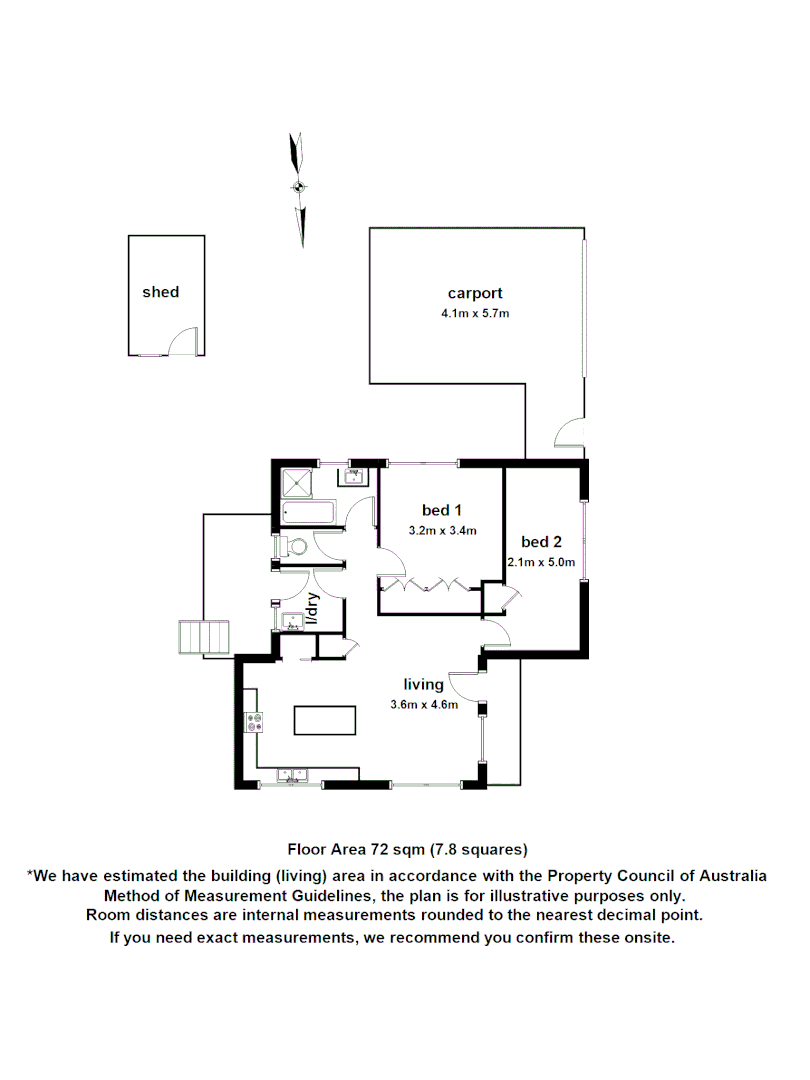 shed

carport
4.1m x 5.7m

bed 1
3.2m x 3.4m

bed 2
2.1m x 5.0m

l/dry

living
3.6m x 4.6m

Floor Area 72 sqm (7.8 squares)

*We have estimated the building (living) area in accordance with the Property Council of Australia Method of Measurement Guidelines, the plan is for illustrative purposes only. Room distances are internal measurements rounded to the nearest decimal point. If you need exact measurements, we recommend you confirm these onsite.